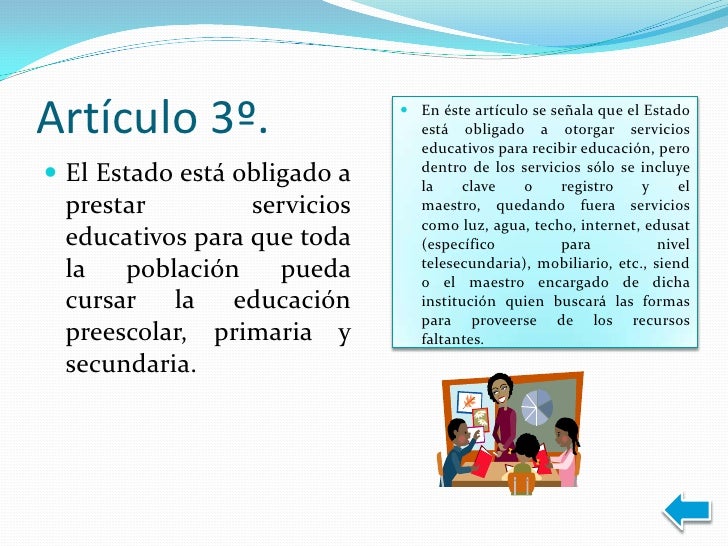 Artículo 3º.

• El Estado está obligado a prestar servicios educativos para que toda la población pueda cursar la educación preescolar, primaria y secundaria.

• En éste artículo se señala que el Estado está obligado a otorgar servicios educativos para recibir educación, pero dentro de los servicios sólo se incluye la clave o registro y el maestro, quedando fuera servicios como luz, agua, techo, internet, edusat (específico para nivel telesecundaria), mobiliario, etc., siend o el maestro encargado de dicha institución quien buscará las formas para proveerse de los recursos faltantes.